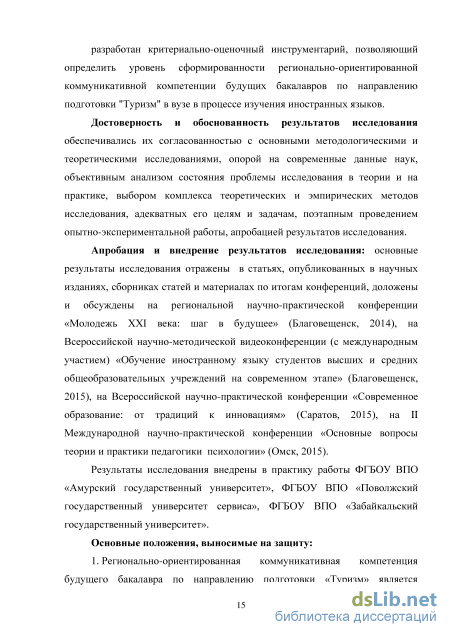 разработан критериально-оценочный инструментарий, позволяющий определить уровень сформированности регионально-ориентированной коммуникативной компетенции будущих бакалавров по направлению подготовки "Туризм" в вузе в процессе изучения иностранных языков.

**Достоверность и обоснованность результатов исследования** обеспечивались их согласованностью с основными методологическими и теоретическими исследованиями, опорой на современные данные наук, объективным анализом состояния проблемы исследования в теории и на практике, выбором комплекса теоретических и эмпирических методов исследования, адекватных его целям и задачам, поэтапным проведением опытно-экспериментальной работы, апробацией результатов исследования.

**Апробация и внедрение результатов исследования:** основные результаты исследования отражены в статьях, опубликованных в научных изданиях, сборниках статей и материалах по итогам конференций, доложены и обсуждены на региональной научно-практической конференции «Молодежь XXI века: шаг в будущее» (Благовещенск, 2014), на Всероссийской научно-методической видеоконференции (с международным участием) «Обучение иностранному языку студентов высших и средних общеобразовательных учреждений на современном этапе» (Благовещенск, 2015), на Всероссийской научно-практической конференции «Современное образование: от традиций к инновациям» (Саратов, 2015), на II Международной научно-практической конференции «Основные вопросы теории и практики педагогики психологии» (Омск, 2015).

Результаты исследования внедрены в практику работы ФГБОУ ВПО «Амурский государственный университет», ФГБОУ ВПО «Поволжский государственный университет сервиса», ФГБОУ ВПО «Забайкальский государственный университет».

**Основные положения, выносимые на защиту:**

1. Регионально-ориентированная коммуникативная компетенция будущего бакалавра по направлению подготовки «Туризм» является

15

dsLib.net
библиотека диссертаций